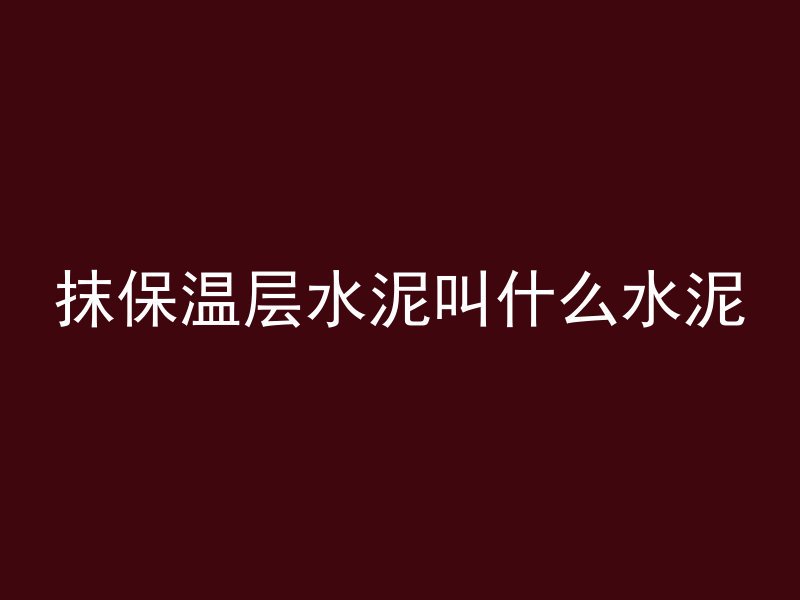 抹保温层水泥叫什么水泥